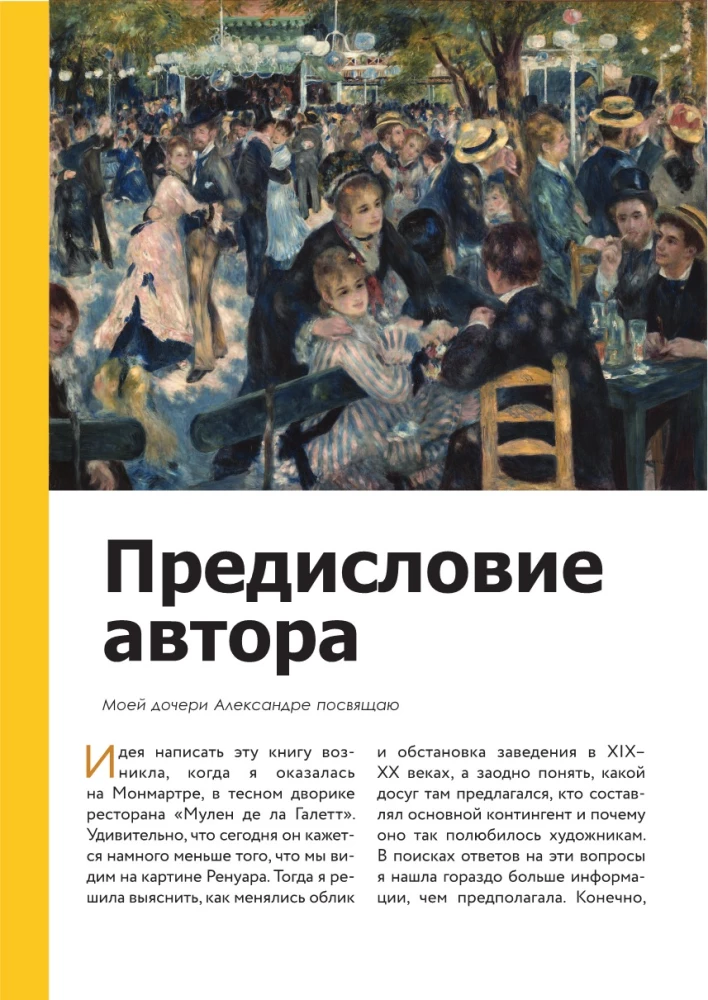 Предисловие автора

Моей дочери Александре посвящаю

Идея написать эту книгу возникла, когда я оказалась на Монмартре, в тесном дворике ресторана «Мулен де ла Галетт». Удивительно, что сегодня он кажется намного меньше того, что мы видим на картине Ренуара. Тогда я решила выяснить, как менялись облик и обстановка заведения в XIX–XX веках, а заодно понять, какой досуг там предлагался, кто составлял основной контингент и почему оно так полюбилось художникам. В поисках ответов на эти вопросы я нашла гораздо больше информации, чем предполагала. Конечно,